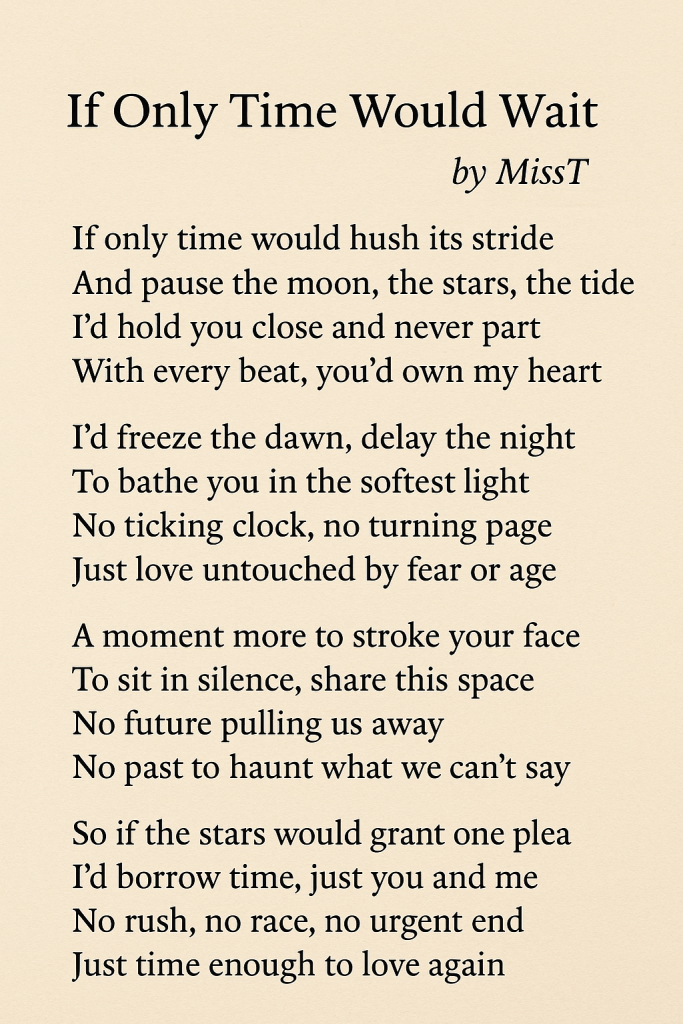 If Only Time Would Wait

by MissT

If only time would hush its stride
And pause the moon, the stars, the tide
I'd hold you close and never part
With every beat, you'd own my heart

I'd freeze the dawn, delay the night
To bathe you in the softest light
No ticking clock, no turning page
Just love untouched by fear or age

A moment more to stroke your face
To sit in silence, share this space
No future pulling us away
No past to haunt what we can't say

So if the stars would grant one plea
I'd borrow time, just you and me
No rush, no race, no urgent end
Just time enough to love again